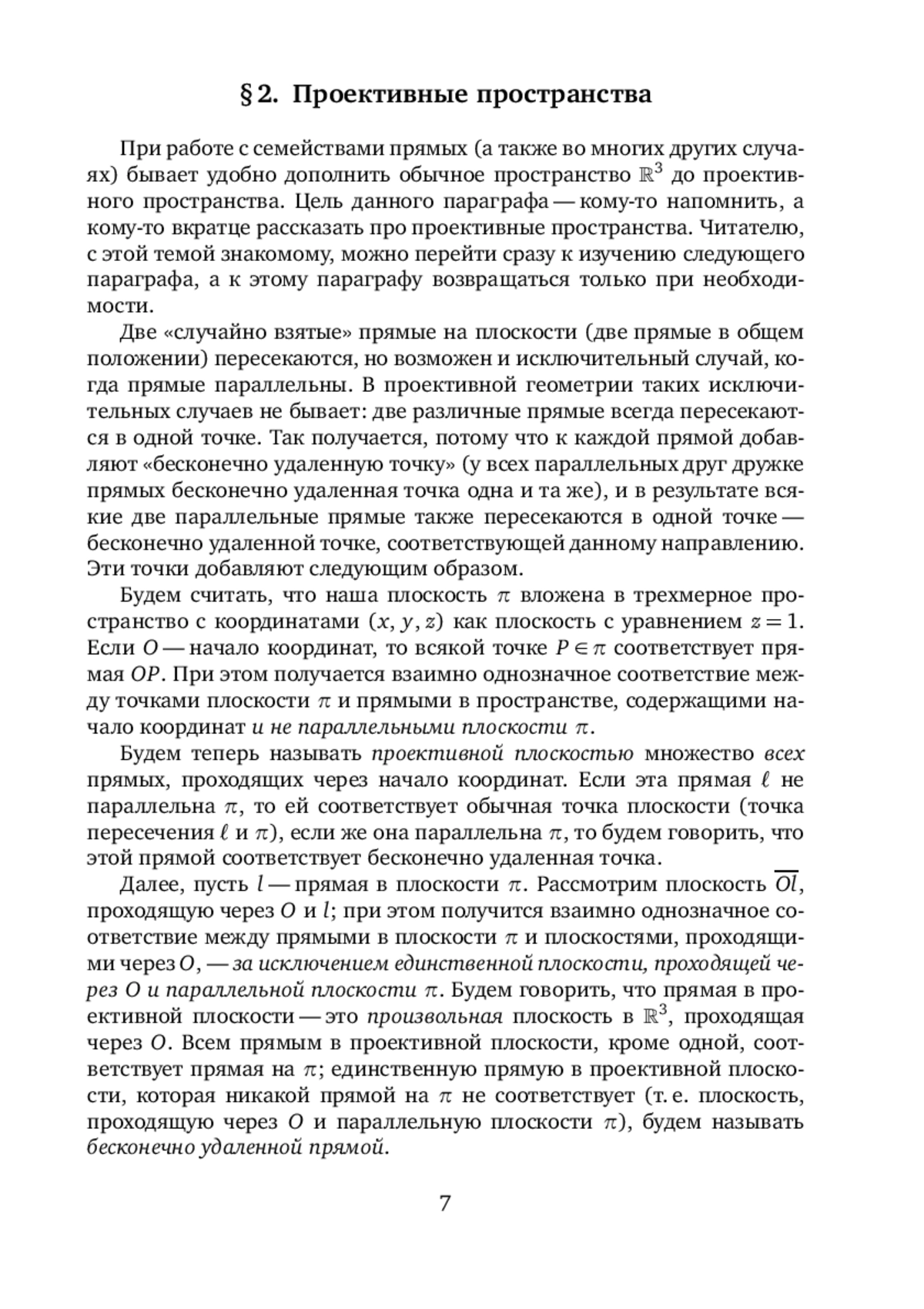 § 2. Проективные пространства

При работе с семействами прямых (а также во многих других случаях) бывает удобно дополнить обычное пространство $\mathbb{R}^3$ до проективного пространства. Цель данного параграфа — кому-то напомнить, а кому-то вкратце рассказать про проективные пространства. Читателю, с этой темой знакомому, можно перейти сразу к изучению следующего параграфа, а к этому параграфу возвращаться только при необходимости.

Две «случайно взятые» прямые на плоскости (две прямые в общем положении) пересекаются, но возможен и исключительный случай, когда прямые параллельны. В проективной геометрии таких исключительных случаев не бывает: две различные прямые всегда пересекаются в одной точке. Так получается, потому что к каждой прямой добавляют «бесконечно удаленную точку» (у всех параллельных друг дружке прямых бесконечно удаленная точка одна и та же), и в результате всякие две параллельные прямые также пересекаются в одной точке — бесконечно удаленной точке, соответствующей данному направлению. Эти точки добавляют следующим образом.

Будем считать, что наша плоскость $\pi$ вложена в трехмерное пространство с координатами $(x, y, z)$ как плоскость с уравнением $z = 1$. Если $O$ — начало координат, то всякой точке $P \in \pi$ соответствует прямая $OP$. При этом получается взаимно однозначное соответствие между точками плоскости $\pi$ и прямыми в пространстве, содержащими начало координат и не параллельными плоскости $\pi$.

Будем теперь называть проективной плоскостью множество всех прямых, проходящих через начало координат. Если эта прямая $\ell$ не параллельна $\pi$, то ей соответствует обычная точка плоскости (точка пересечения $\ell$ и $\pi$), если же она параллельна $\pi$, то будем говорить, что этой прямой соответствует бесконечно удаленная точка.

Далее, пусть $l$ — прямая в плоскости $\pi$. Рассмотрим плоскость $\overline{Ol}$, проходящую через $O$ и $l$; при этом получится взаимно однозначное соответствие между прямыми в плоскости $\pi$ и плоскостями, проходящими через $O$, — за исключением единственной плоскости, проходящей через $O$ и параллельной плоскости $\pi$. Будем говорить, что прямая в проективной плоскости — это произвольная плоскость в $\mathbb{R}^3$, проходящая через $O$. Всем прямым в проективной плоскости, кроме одной, соответствует прямая на $\pi$; единственную прямую в проективной плоскости, которая никакой прямой на $\pi$ не соответствует (т. е. плоскость, проходящую через $O$ и параллельную плоскости $\pi$), будем называть бесконечно удаленной прямой.

7